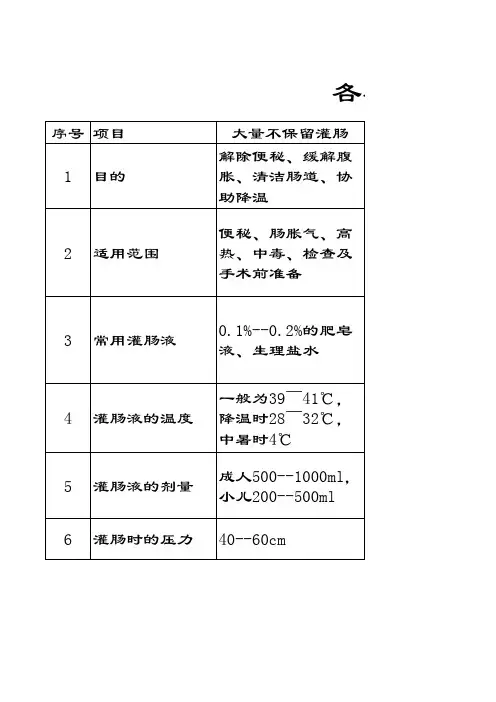 各

| 序号 | 项目 | 大量不保留灌肠 |
|---|---|---|
| 1 | 目的 | 解除便秘、缓解腹胀、清洁肠道、协助降温 |
| 2 | 适用范围 | 便秘、肠胀气、高热、中毒、检查及手术前准备 |
| 3 | 常用灌肠液 | 0.1%--0.2%的肥皂液、生理盐水 |
| 4 | 灌肠液的温度 | 一般为39¯41℃，降温时28¯32℃，中暑时4℃ |
| 5 | 灌肠液的剂量 | 成人500--1000ml，小儿200--500ml |
| 6 | 灌肠时的压力 | 40--60cm |